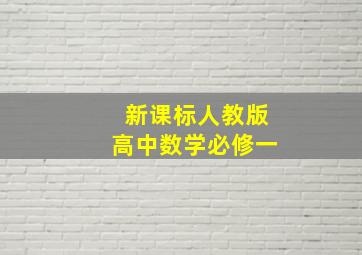 新课标人教版
高中数学必修一